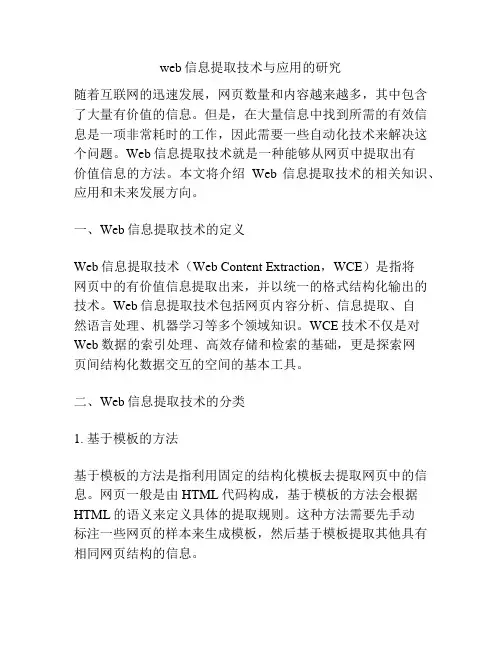 web 信息提取技术与应用的研究

随着互联网的迅速发展，网页数量和内容越来越多，其中包含了大量有价值的信息。但是，在大量信息中找到所需的有效信息是一项非常耗时的工作，因此需要一些自动化技术来解决这个问题。Web 信息提取技术就是一种能够从网页中提取出有价值信息的方法。本文将介绍 Web 信息提取技术的相关知识、应用和未来发展方向。

一、Web 信息提取技术的定义

Web 信息提取技术（Web Content Extraction，WCE）是指将网页中的有价值信息提取出来，并以统一的格式结构化输出的技术。Web 信息提取技术包括网页内容分析、信息提取、自然语言处理、机器学习等多个领域知识。WCE 技术不仅是对 Web 数据的索引处理、高效存储和检索的基础，更是探索网页间结构化数据交互的空间的基本工具。

二、Web 信息提取技术的分类

1. 基于模板的方法

基于模板的方法是指利用固定的结构化模板去提取网页中的信息。网页一般是由 HTML 代码构成，基于模板的方法会根据 HTML 的语义来定义具体的提取规则。这种方法需要先手动标注一些网页的样本来生成模板，然后基于模板提取其他具有相同网页结构的信息。